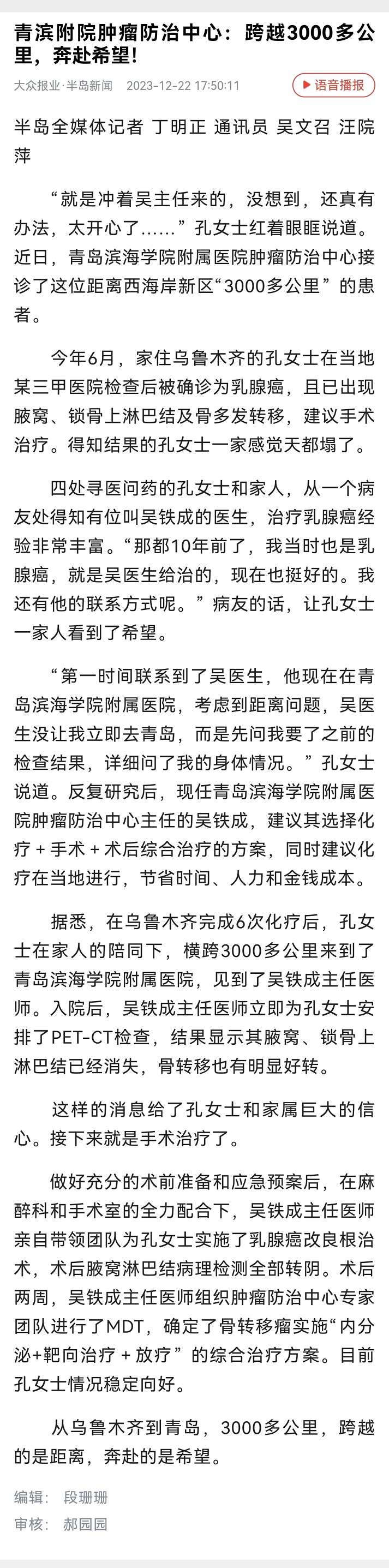 青滨附院肿瘤防治中心：跨越3000多公里，奔赴希望！

大众报业·半岛新闻 2023-12-22 17:50:11 语音播报

半岛全媒体记者 丁明正 通讯员 吴文召 汪院萍

“就是冲着吴主任来的，没想到，还真有办法，太开心了……”孔女士红着眼眶说道。近日，青岛滨海学院附属医院肿瘤防治中心接诊了这位距离西海岸新区“3000多公里”的患者。

今年6月，家住乌鲁木齐的孔女士在当地某三甲医院检查后被确诊为乳腺癌，且已出现腋窝、锁骨上淋巴结及骨多发转移，建议手术治疗。得知结果的孔女士一家感觉天都塌了。

四处寻医问药的孔女士和家人，从一个病友处得知有位叫吴铁成的医生，治疗乳腺癌经验非常丰富。“那都10年前了，我当时也是乳腺癌，就是吴医生给治的，现在也挺好的。我还有他的联系方式呢。”病友的话，让孔女士一家人看到了希望。

“第一时间联系到了吴医生，他现在在青岛滨海学院附属医院，考虑到距离问题，吴医生没让我立即去青岛，而是先问我要了之前的检查结果，详细问了我的身体情况。”孔女士说道。反复研究后，现任青岛滨海学院附属医院肿瘤防治中心主任的吴铁成，建议其选择化疗 + 手术 + 术后综合治疗的方案，同时建议化疗在当地进行，节省时间、人力和金钱成本。

据悉，在乌鲁木齐完成6次化疗后，孔女士在家人的陪同下，横跨3000多公里来到了青岛滨海学院附属医院，见到了吴铁成主任医师。入院后，吴铁成主任医师立即为孔女士安排了PET-CT检查，结果显示其腋窝、锁骨上淋巴结已经消失，骨转移也有明显好转。

这样的消息给了孔女士和家属巨大的信心。接下来就是手术治疗了。

做好充分的术前准备和应急预案后，在麻醉科和手术室的全力配合下，吴铁成主任医师亲自带领团队为孔女士实施了乳腺癌改良根治术，术后腋窝淋巴结病理检测全部转阴。术后两周，吴铁成主任医师组织肿瘤防治中心专家团队进行了MDT，确定了骨转移瘤实施“内分泌+靶向治疗 + 放疗”的综合治疗方案。目前孔女士情况稳定向好。

从乌鲁木齐到青岛，3000多公里，跨越的是距离，奔赴的是希望。

编辑： 段珊珊
审核： 郝园园